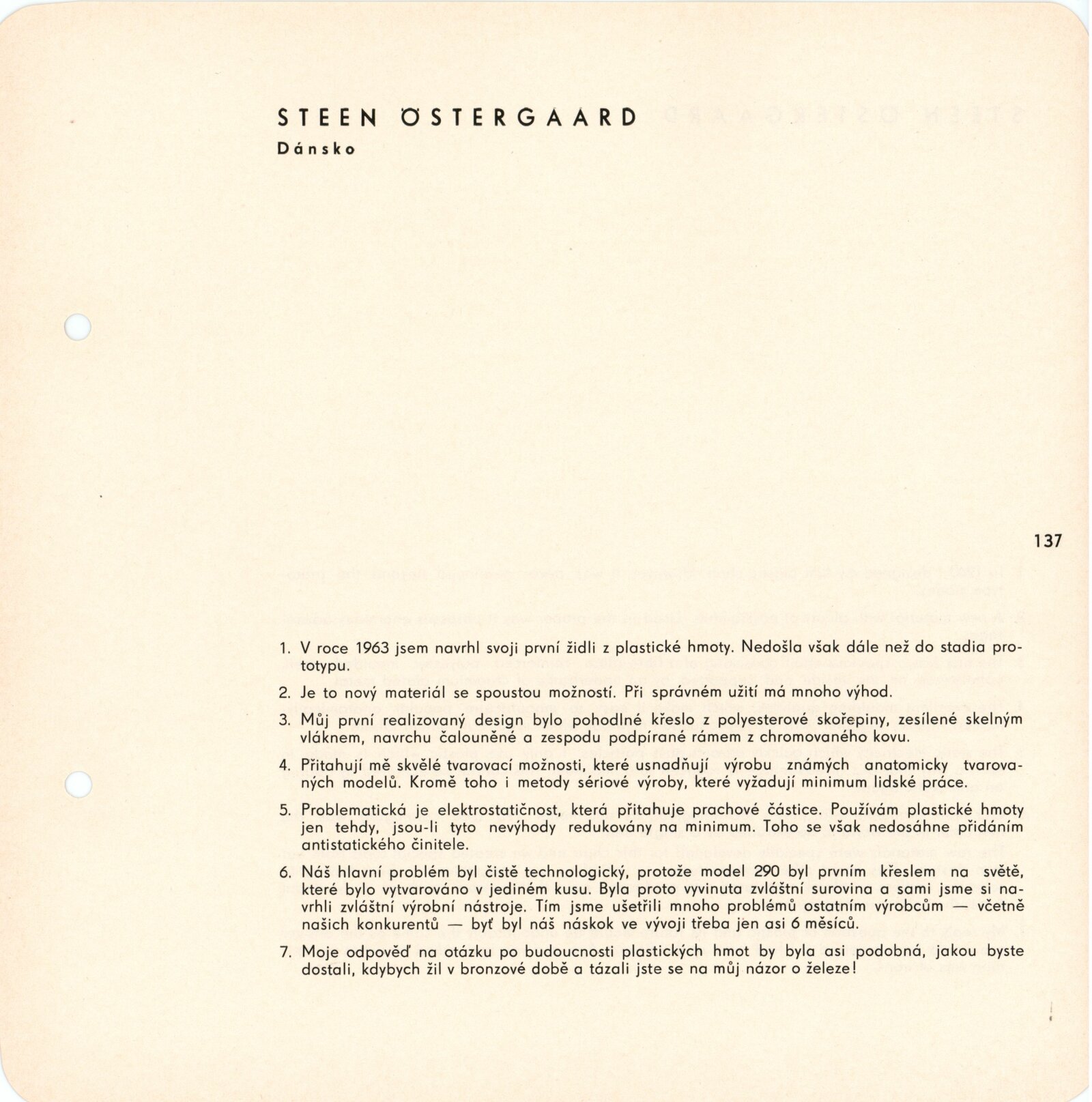 STEEN ÖSTERGAARD
Dánsko

137

1. V roce 1963 jsem navrhl svoji první židli z plastické hmoty. Nedošla však dále než do stadia prototypu.

2. Je to nový materiál se spoustou možností. Při správném užití má mnoho výhod.

3. Můj první realizovaný design bylo pohodlné křeslo z polyesterové skořepiny, zesílené skelným vláknem, navrchu čalouněné a zespodu podpírané rámem z chromovaného kovu.

4. Přitahují mě skvělé tvarovací možnosti, které usnadňují výrobu známých anatomicky tvarovaných modelů. Kromě toho i metody sériové výroby, které vyžadují minimum lidské práce.

5. Problematická je elektrostatičnost, která přitahuje prachové částice. Používám plastické hmoty jen tehdy, jsou-li tyto nevýhody redukovány na minimum. Toho se však nedosáhne přidáním antistatického činitele.

6. Náš hlavní problém byl čistě technologický, protože model 290 byl prvním křeslem na světě, které bylo vytvarováno v jediném kusu. Byla proto vyvinuta zvláštní surovina a sami jsme si navrhli zvláštní výrobní nástroje. Tím jsme ušetřili mnoho problémů ostatním výrobcům — včetně našich konkurentů — byť byl náš náskok ve vývoji třeba jen asi 6 měsíců.

7. Moje odpověď na otázku po budoucnosti plastických hmot by byla asi podobná, jakou byste dostali, kdybych žil v bronzové době a tázali jste se na můj názor o železe!